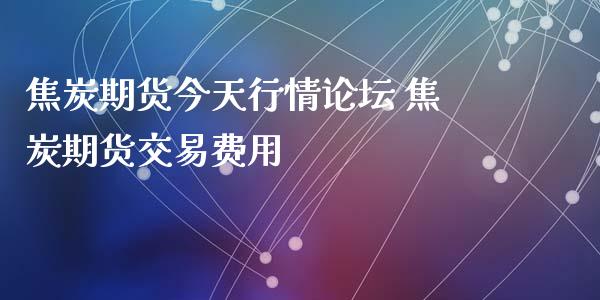 焦炭期货今天行情论坛 焦炭期货交易费用